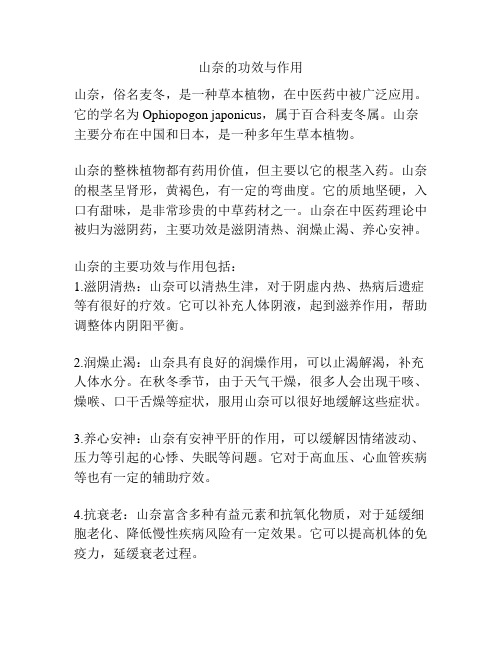 山奈的功效与作用

山奈，俗名麦冬，是一种草本植物，在中医药中被广泛应用。它的学名为 Ophiopogon japonicus，属于百合科麦冬属。山奈主要分布在中国和日本，是一种多年生草本植物。

山奈的整株植物都有药用价值，但主要以它的根茎入药。山奈的根茎呈肾形，黄褐色，有一定的弯曲度。它的质地坚硬，入口有甜味，是非常珍贵的中草药材之一。山奈在中医药理论中被归为滋阴药，主要功效是滋阴清热、润燥止渴、养心安神。

山奈的主要功效与作用包括：
1.滋阴清热：山奈可以清热生津，对于阴虚内热、热病后遗症等有很好的疗效。它可以补充人体阴液，起到滋养作用，帮助调整体内阴阳平衡。

2.润燥止渴：山奈具有良好的润燥作用，可以止渴解渴，补充人体水分。在秋冬季节，由于天气干燥，很多人会出现干咳、燥喉、口干舌燥等症状，服用山奈可以很好地缓解这些症状。

3.养心安神：山奈有安神平肝的作用，可以缓解因情绪波动、压力等引起的心悸、失眠等问题。它对于高血压、心血管疾病等也有一定的辅助疗效。

4.抗衰老：山奈富含多种有益元素和抗氧化物质，对于延缓细胞老化、降低慢性疾病风险有一定效果。它可以提高机体的免疫力，延缓衰老过程。